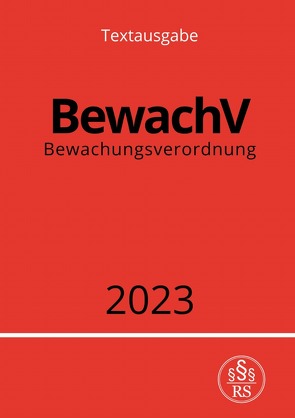 Textausgabe

BewachV
Bewachungsverordnung

2023

§§§
RS